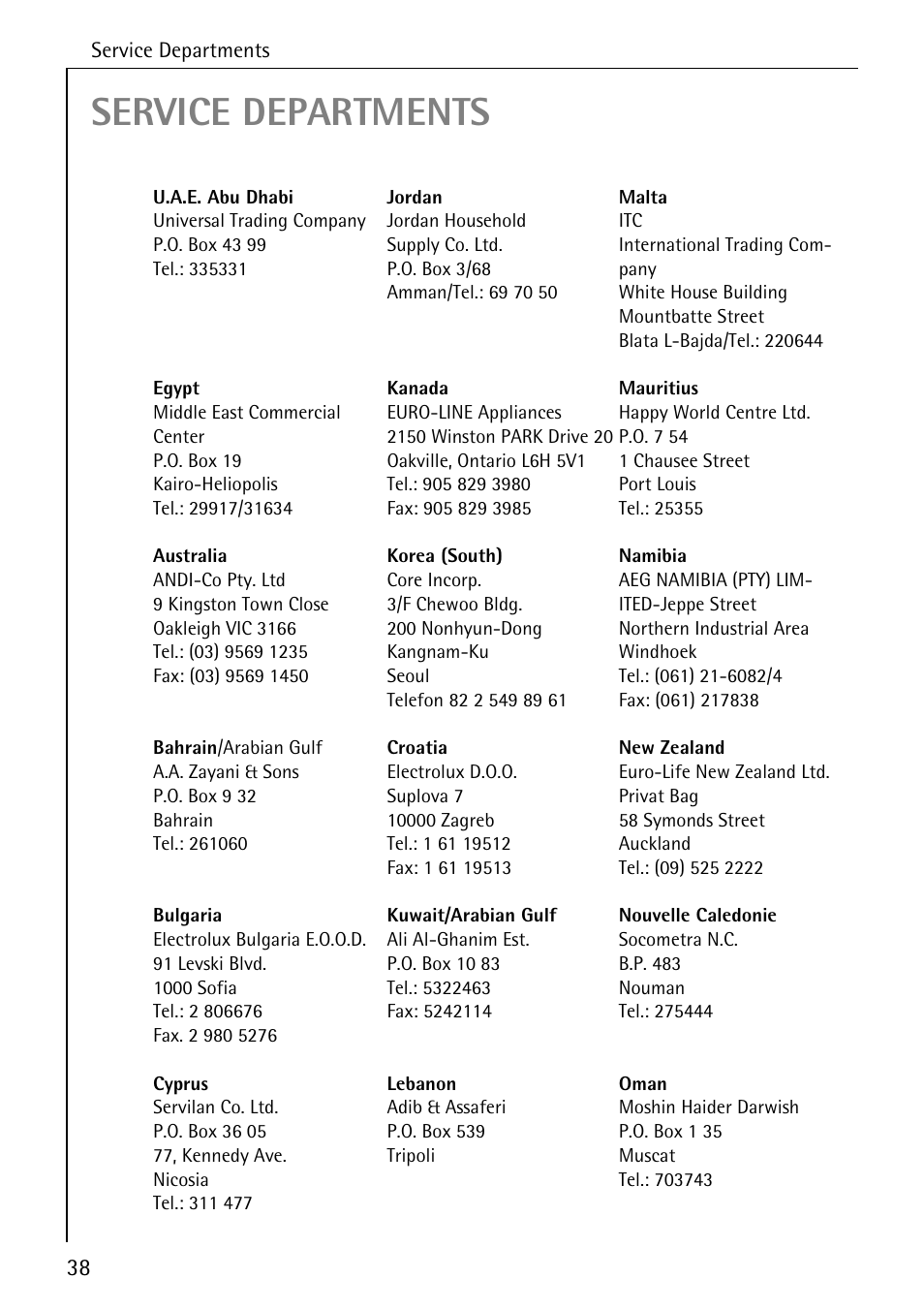 Service Departments

SERVICE DEPARTMENTS

U.A.E. Abu Dhabi
Universal Trading Company
P.O. Box 43 99
Tel.: 335331

Egypt
Middle East Commercial Center
P.O. Box 19
Kairo-Heliopolis
Tel.: 29917/31634

Australia
ANDI-Co Pty. Ltd
9 Kingston Town Close
Oakleigh VIC 3166
Tel.: (03) 9569 1235
Fax: (03) 9569 1450

Bahrain/Arabian Gulf
A.A. Zayani & Sons
P.O. Box 9 32
Bahrain
Tel.: 261060

Bulgaria
Electrolux Bulgaria E.O.O.D.
91 Levski Blvd.
1000 Sofia
Tel.: 2 806676
Fax. 2 980 5276

Cyprus
Servilan Co. Ltd.
P.O. Box 36 05
77, Kennedy Ave.
Nicosia
Tel.: 311 477

Jordan
Jordan Household Supply Co. Ltd.
P.O. Box 3/68
Amman/Tel.: 69 70 50

Kanada
EURO-LINE Appliances
2150 Winston PARK Drive 20
Oakville, Ontario L6H 5V1
Tel.: 905 829 3980
Fax: 905 829 3985

Korea (South)
Core Incorp.
3/F Chewoo Bldg.
200 Nonhyun-Dong
Kangnam-Ku
Seoul
Telefon 82 2 549 89 61

Croatia
Electrolux D.O.O.
Suplova 7
10000 Zagreb
Tel.: 1 61 19512
Fax: 1 61 19513

Kuwait/Arabian Gulf
Ali Al-Ghanim Est.
P.O. Box 10 83
Tel.: 5322463
Fax: 5242114

Lebanon
Adib & Assaferi
P.O. Box 539
Tripoli

Malta
ITC
International Trading Company
White House Building
Mountbatte Street
Blata L-Bajda/Tel.: 220644

Mauritius
Happy World Centre Ltd.
P.O. 7 54
1 Chausee Street
Port Louis
Tel.: 25355

Namibia
AEG NAMIBIA (PTY) LIMITED-Jeppe Street
Northern Industrial Area
Windhoek
Tel.: (061) 21-6082/4
Fax: (061) 217838

New Zealand
Euro-Life New Zealand Ltd.
Privat Bag
58 Symonds Street
Auckland
Tel.: (09) 525 2222

Nouvelle Caledonie
Socometra N.C.
B.P. 483
Nouman
Tel.: 275444

Oman
Moshin Haider Darwish
P.O. Box 1 35
Muscat
Tel.: 703743

38